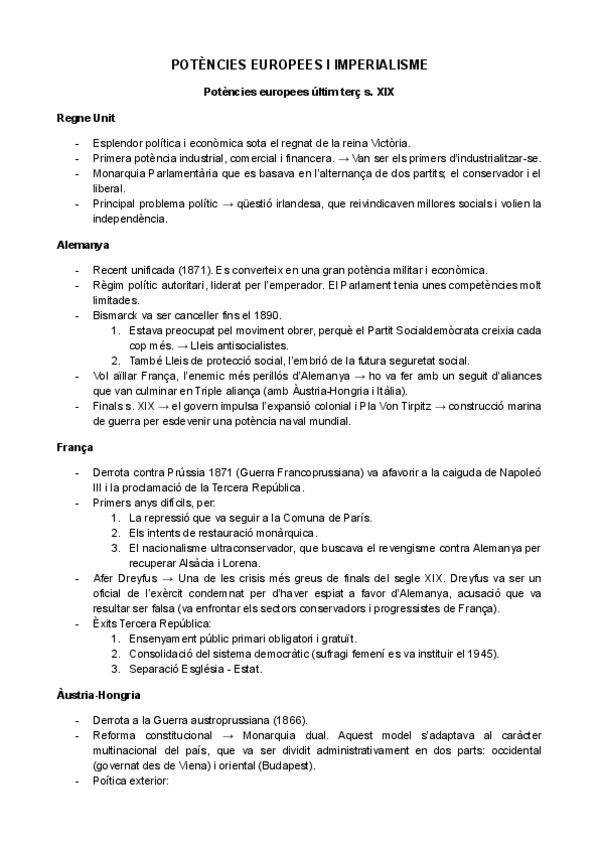 POTÈNCIES EUROPEES I IMPERIALISME

Potències europees últim terç s. XIX

Regne Unit

- Esplendor política i econòmica sota el regnat de la reina Victòria.
- Primera potència industrial, comercial i financera. → Van ser els primers d'industrialitzar-se.
- Monarquia Parlamentària que es basava en l'alternança de dos partits; el conservador i el liberal.
- Principal problema polític → qüestió irlandesa, que reivindicaven millores socials i volien la independència.

Alemanya

- Recent unificada (1871). Es converteix en una gran potència militar i econòmica.
- Règim polític autoritari, liderat per l'emperador. El Parlament tenia unes competències molt limitades.
- Bismarck va ser canceller fins el 1890.
 1. Estava preocupat pel moviment obrer, perquè el Partit Socialdemòcrata creixia cada cop més. → Lleis antisocialistes.
 2. També Lleis de protecció social, l'embrió de la futura seguretat social.
- Vol aïllar França, l'enemic més perillós d'Alemanya → ho va fer amb un seguit d'aliances que van culminar en Triple aliança (amb Àustria-Hongria i Itàlia).
- Finals s. XIX → el govern impulsa l'expansió colonial i Pla Von Tirpitz → construcció marina de guerra per esdevenir una potència naval mundial.

França

- Derrota contra Prússia 1871 (Guerra Francoprussiana) va afavorir a la caiguda de Napoleó III i la proclamació de la Tercera República.
- Primers anys difícils, per:
 1. La repressió que va seguir a la Comuna de París.
 2. Els intents de restauració monàrquica.
 3. El nacionalisme ultraconservador, que buscava el revengisme contra Alemanya per recuperar Alsàcia i Lorena.
- Afer Dreyfus → Una de les crisis més greus de finals del segle XIX. Dreyfus va ser un oficial de l'exèrcit condemnat per d'haver espiat a favor d'Alemanya, acusació que va resultar ser falsa (va enfrontar els sectors conservadors i progressistes de França).
- Èxits Tercera República:
 1. Ensenyament públic primari obligatori i gratuït.
 2. Consolidació del sistema democràtic (sufragi femení es va instituir el 1945).
 3. Separació Església - Estat.

Àustria-Hongria

- Derrota a la Guerra austroprussiana (1866).
- Reforma constitucional → Monarquia dual. Aquest model s'adaptava al caràcter multinacional del país, que va ser dividit administrativament en dos parts: occidental (governat des de Viena) i oriental (Budapest).
- Poítica exterior: